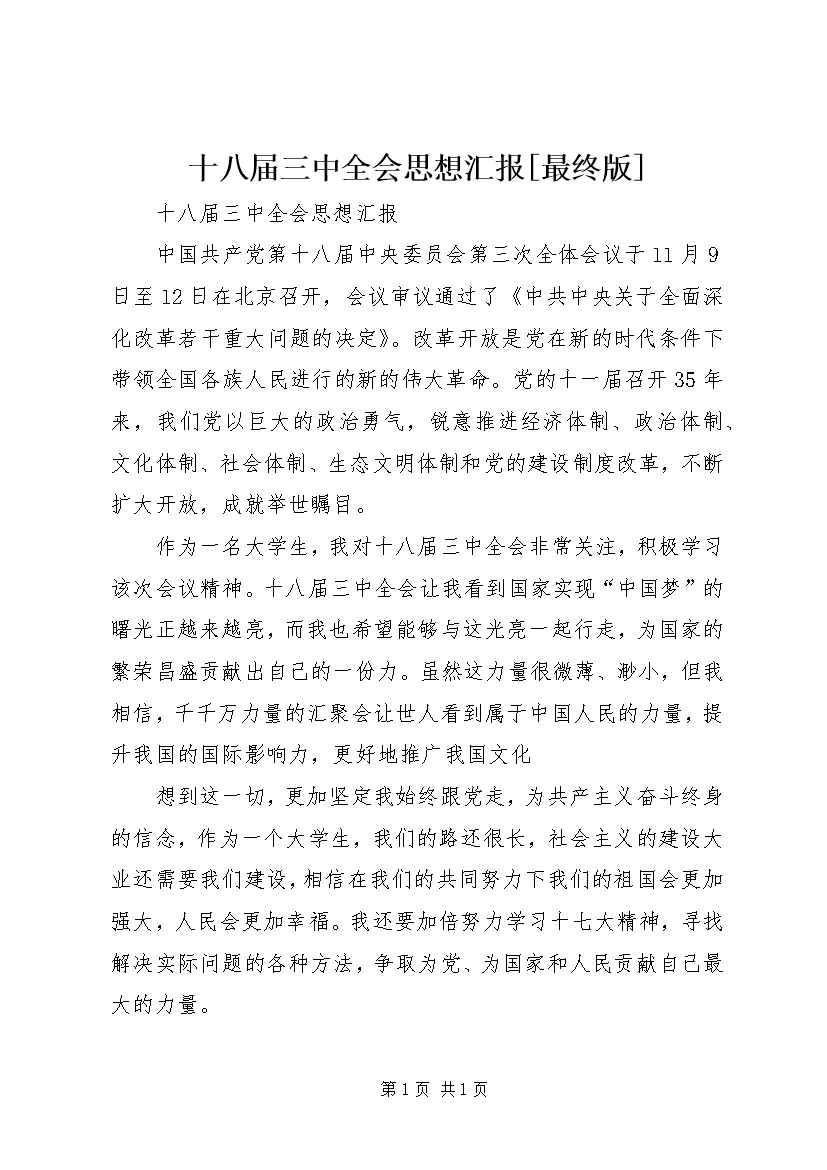 十八届三中全会思想汇报[最终版]

十八届三中全会思想汇报

中国共产党第十八届中央委员会第三次全体会议于11月9日至12日在北京召开，会议审议通过了《中共中央关于全面深化改革若干重大问题的决定》。改革开放是党在新的时代条件下带领全国各族人民进行的新的伟大革命。党的十一届召开35年来，我们党以巨大的政治勇气，锐意推进经济体制、政治体制、文化体制、社会体制、生态文明体制和党的建设制度改革，不断扩大开放，成就举世瞩目。

作为一名大学生，我对十八届三中全会非常关注，积极学习该次会议精神。十八届三中全会让我看到国家实现“中国梦”的曙光正越来越亮，而我也希望能够与这光亮一起行走，为国家的繁荣昌盛贡献出自己的一份力。虽然这力量很微薄、渺小，但我相信，千千万力量的汇聚会让世人看到属于中国人民的力量，提升我国的国际影响力，更好地推广我国文化

想到这一切，更加坚定我始终跟党走，为共产主义奋斗终身的信念，作为一个大学生，我们的路还很长，社会主义的建设大业还需要我们建设，相信在我们的共同努力下我们的祖国会更加强大，人民会更加幸福。我还要加倍努力学习十七大精神，寻找解决实际问题的各种方法，争取为党、为国家和人民贡献自己最大的力量。

第1页 共1页